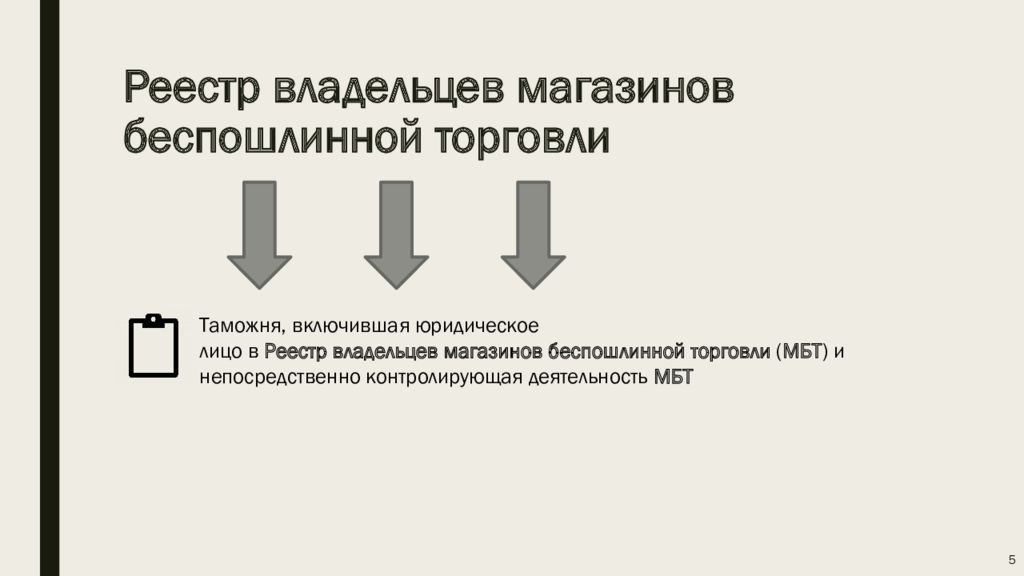 Реестр владельцев магазинов беспошлинной торговли

Таможня, включившая юридическое лицо в Реестр владельцев магазинов беспошлинной торговли (МБТ) и непосредственно контролирующая деятельность МБТ

5